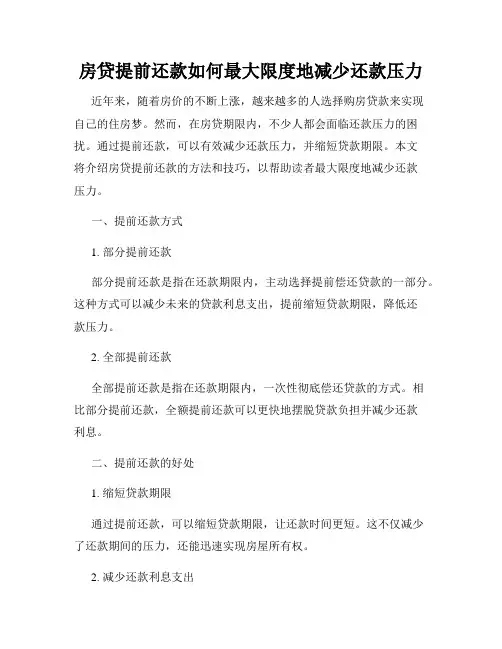 房贷提前还款如何最大限度地减少还款压力

近年来，随着房价的不断上涨，越来越多的人选择购房贷款来实现自己的住房梦。然而，在房贷期限内，不少人都会面临还款压力的困扰。通过提前还款，可以有效减少还款压力，并缩短贷款期限。本文将介绍房贷提前还款的方法和技巧，以帮助读者最大限度地减少还款压力。

一、提前还款方式

1. 部分提前还款

部分提前还款是指在还款期限内，主动选择提前偿还贷款的一部分。这种方式可以减少未来的贷款利息支出，提前缩短贷款期限，降低还款压力。

2. 全部提前还款

全部提前还款是指在还款期限内，一次性彻底偿还贷款的方式。相比部分提前还款，全额提前还款可以更快地摆脱贷款负担并减少还款利息。

二、提前还款的好处

1. 缩短贷款期限

通过提前还款，可以缩短贷款期限，让还款时间更短。这不仅减少了还款期间的压力，还能迅速实现房屋所有权。

2. 减少还款利息支出